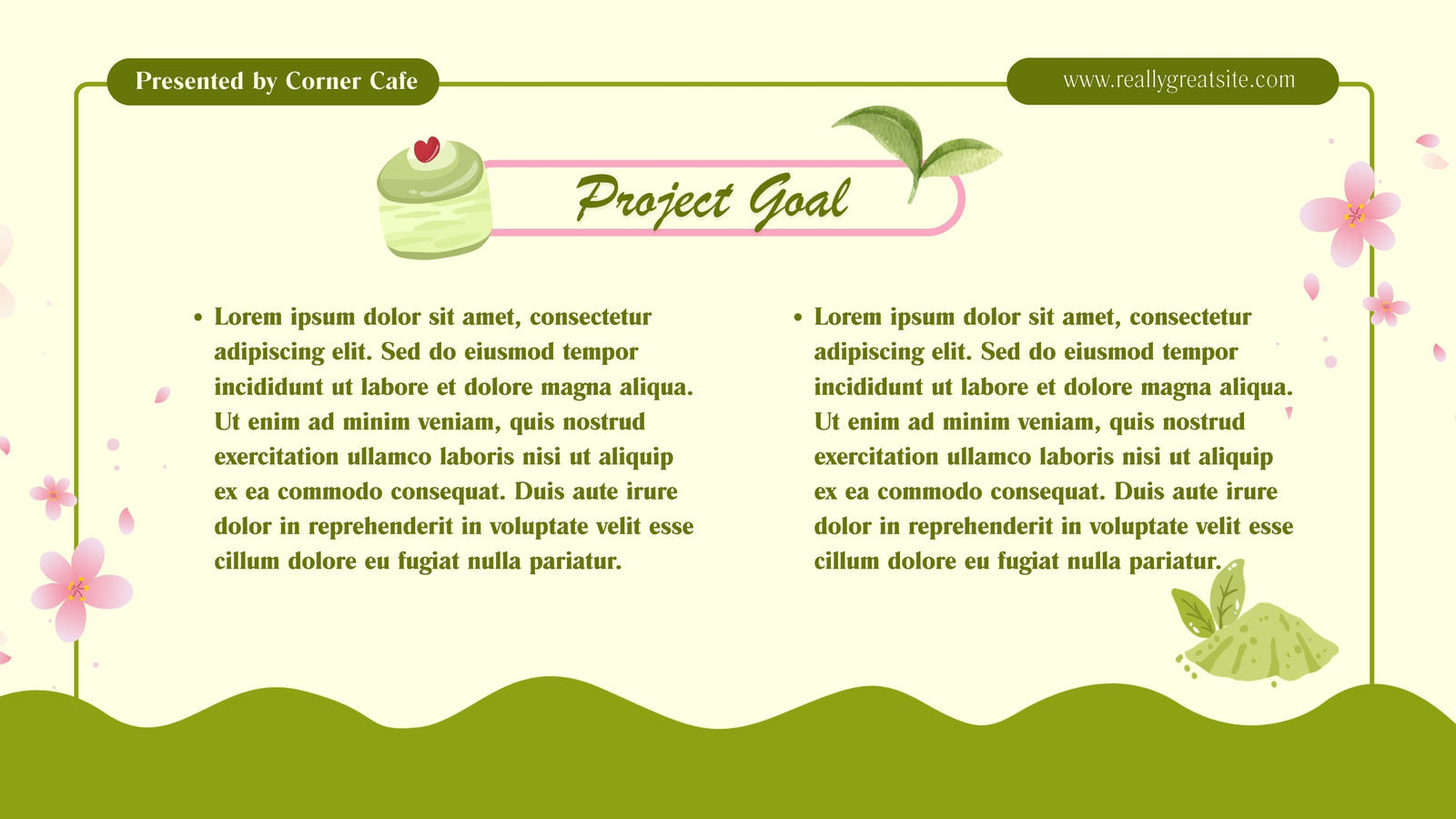 Presented by Corner Cafe

www.reallygreatsite.com

Project Goal

• Lorem ipsum dolor sit amet, consectetur adipiscing elit. Sed do eiusmod tempor incididunt ut labore et dolore magna aliqua. Ut enim ad minim veniam, quis nostrud exercitation ullamco laboris nisi ut aliquip ex ea commodo consequat. Duis aute irure dolor in reprehenderit in voluptate velit esse cillum dolore eu fugiat nulla pariatur.

• Lorem ipsum dolor sit amet, consectetur adipiscing elit. Sed do eiusmod tempor incididunt ut labore et dolore magna aliqua. Ut enim ad minim veniam, quis nostrud exercitation ullamco laboris nisi ut aliquip ex ea commodo consequat. Duis aute irure dolor in reprehenderit in voluptate velit esse cillum dolore eu fugiat nulla pariatur.